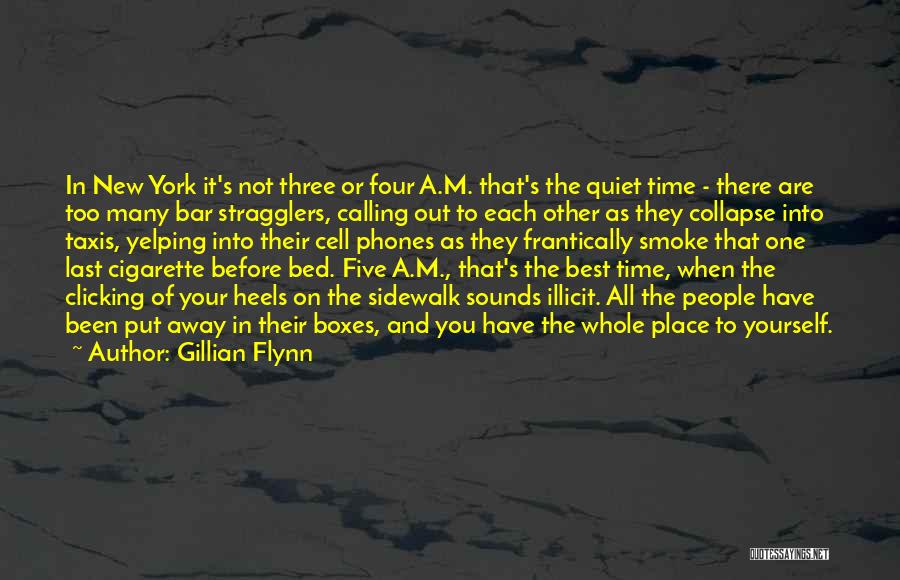 In New York it's not three or four A.M. that's the quiet time - there are too many bar stragglers, calling out to each other as they collapse into taxis, yelping into their cell phones as they frantically smoke that one last cigarette before bed. Five A.M., that's the best time, when the clicking of your heels on the sidewalk sounds illicit. All the people have been put away in their boxes, and you have the whole place to yourself.

~ Author: Gillian Flynn

QUOTESSAYINGS.NET